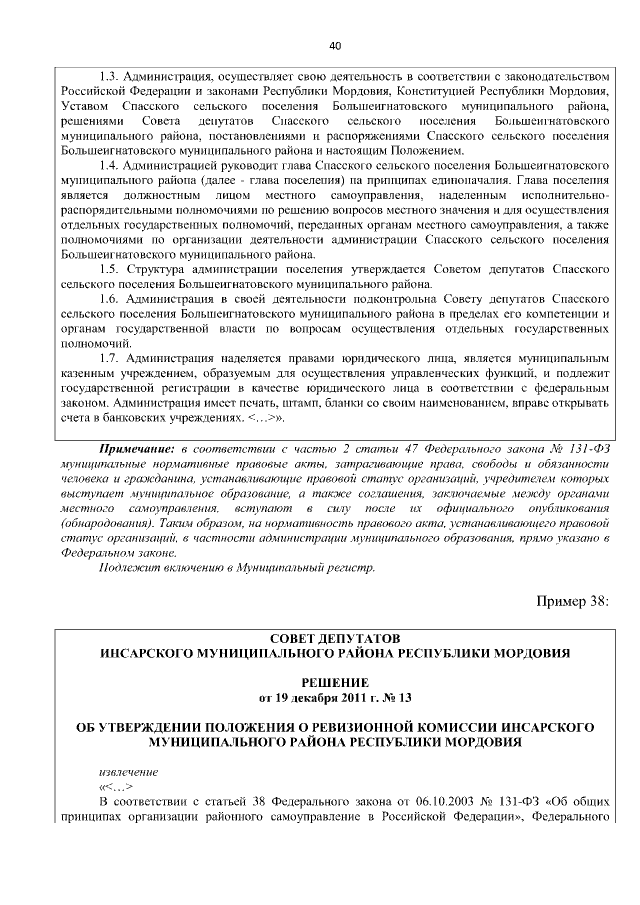 40

1.3. Администрация, осуществляет свою деятельность в соответствии с законодательством Российской Федерации и законами Республики Мордовия, Конституцией Республики Мордовия, Уставом Спасского сельского поселения Большеигнатовского муниципального района, решениями Совета депутатов Спасского сельского поселения Большеигнатовского муниципального района, постановлениями и распоряжениями Спасского сельского поселения Большеигнатовского муниципального района и настоящим Положением.

1.4. Администрацией руководит глава Спасского сельского поселения Большеигнатовского муниципального района (далее - глава поселения) на принципах единоначалия. Глава поселения является должностным лицом местного самоуправления, наделенным исполнительно-распорядительными полномочиями по решению вопросов местного значения и для осуществления отдельных государственных полномочий, переданных органам местного самоуправления, а также полномочиями по организации деятельности администрации Спасского сельского поселения Большеигнатовского муниципального района.

1.5. Структура администрации поселения утверждается Советом депутатов Спасского сельского поселения Большеигнатовского муниципального района.

1.6. Администрация в своей деятельности подконтрольна Совету депутатов Спасского сельского поселения Большеигнатовского муниципального района в пределах его компетенции и органам государственной власти по вопросам осуществления отдельных государственных полномочий.

1.7. Администрация наделяется правами юридического лица, является муниципальным казенным учреждением, образуемым для осуществления управленческих функций, и подлежит государственной регистрации в качестве юридического лица в соответствии с федеральным законом. Администрация имеет печать, штамп, бланки со своим наименованием, вправе открывать счета в банковских учреждениях. <…>».

Примечание: в соответствии с частью 2 статьи 47 Федерального закона № 131-ФЗ муниципальные нормативные правовые акты, затрагивающие права, свободы и обязанности человека и гражданина, устанавливающие правовой статус организаций, учредителем которых выступает муниципальное образование, а также соглашения, заключаемые между органами местного самоуправления, вступают в силу после их официального опубликования (обнародования). Таким образом, на нормативность правового акта, устанавливающего правовой статус организаций, в частности администрации муниципального образования, прямо указано в Федеральном законе.

Подлежит включению в Муниципальный регистр.

Пример 38:

СОВЕТ ДЕПУТАТОВ
ИНСАРСКОГО МУНИЦИПАЛЬНОГО РАЙОНА РЕСПУБЛИКИ МОРДОВИЯ

РЕШЕНИЕ
от 19 декабря 2011 г. № 13

ОБ УТВЕРЖДЕНИИ ПОЛОЖЕНИЯ О РЕВИЗИОННОЙ КОМИССИИ ИНСАРСКОГО МУНИЦИПАЛЬНОГО РАЙОНА РЕСПУБЛИКИ МОРДОВИЯ

извлечение
«<…>

В соответствии с статьей 38 Федерального закона от 06.10.2003 № 131-ФЗ «Об общих принципах организации районного самоуправление в Российской Федерации», Федерального